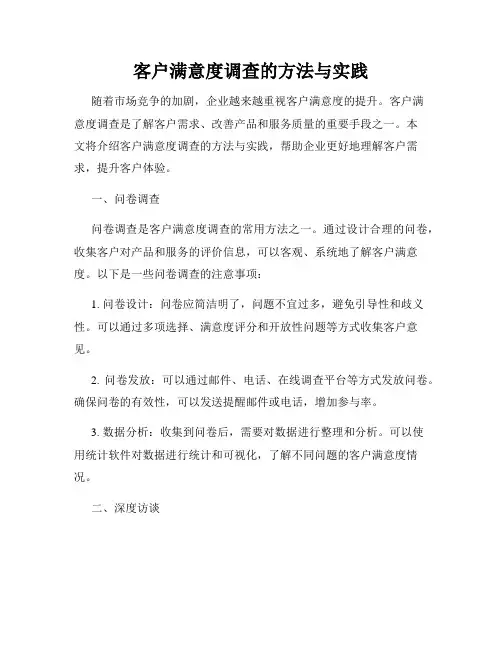 客户满意度调查的方法与实践

随着市场竞争的加剧，企业越来越重视客户满意度的提升。客户满意度调查是了解客户需求、改善产品和服务质量的重要手段之一。本文将介绍客户满意度调查的方法与实践，帮助企业更好地理解客户需求，提升客户体验。

一、问卷调查

问卷调查是客户满意度调查的常用方法之一。通过设计合理的问卷，收集客户对产品和服务的评价信息，可以客观、系统地了解客户满意度。以下是一些问卷调查的注意事项：

1. 问卷设计：问卷应简洁明了，问题不宜过多，避免引导性和歧义性。可以通过多项选择、满意度评分和开放性问题等方式收集客户意见。

2. 问卷发放：可以通过邮件、电话、在线调查平台等方式发放问卷。确保问卷的有效性，可以发送提醒邮件或电话，增加参与率。

3. 数据分析：收集到问卷后，需要对数据进行整理和分析。可以使用统计软件对数据进行统计和可视化，了解不同问题的客户满意度情况。

二、深度访谈